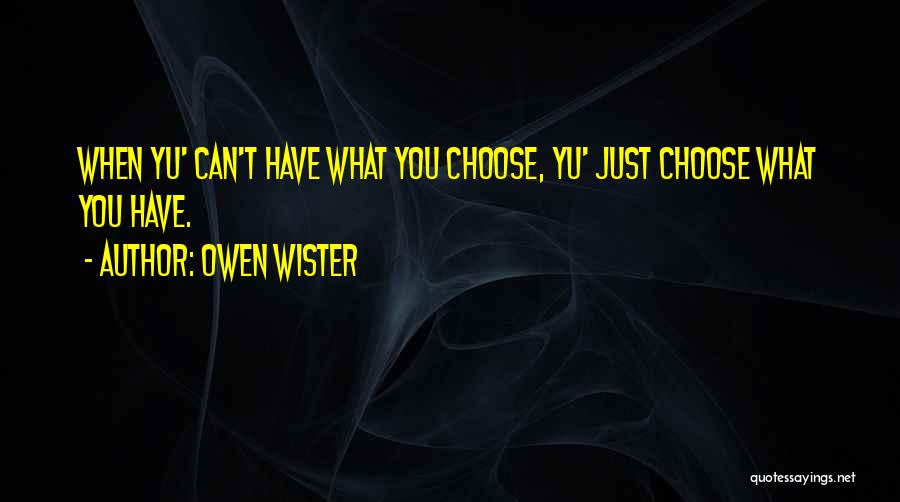 WHEN YU' CAN'T HAVE WHAT YOU CHOOSE, YU' JUST CHOOSE WHAT YOU HAVE.

- AUTHOR: OWEN WISTER

quotessayings.net